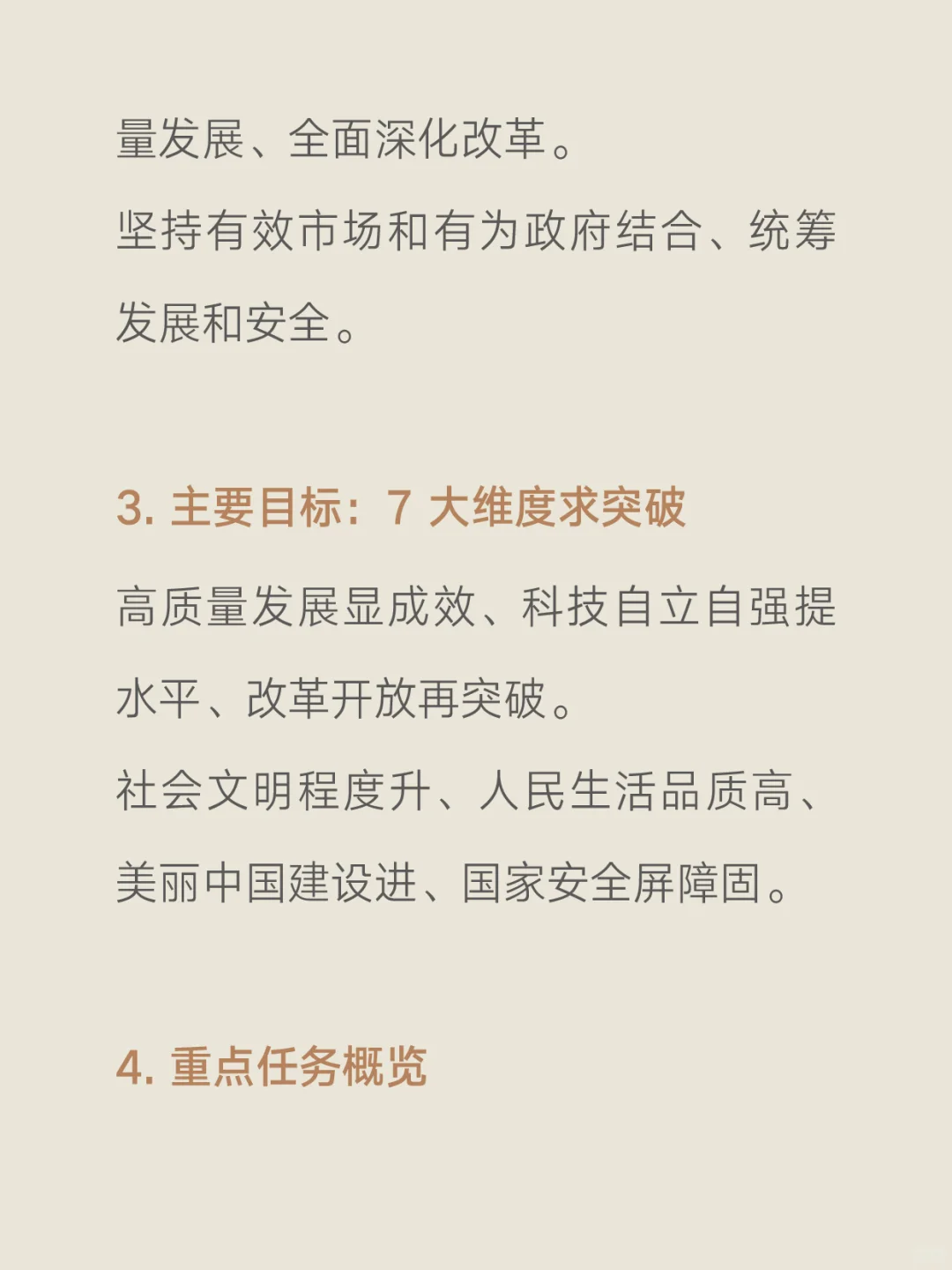 量发展、全面深化改革。
坚持有效市场和有为政府结合、统筹发展和安全。

3. 主要目标：7 大维度求突破

高质量发展显成效、科技自立自强提水平、改革开放再突破。
社会文明程度升、人民生活品质高、美丽中国建设进、国家安全屏障固。

4. 重点任务概览